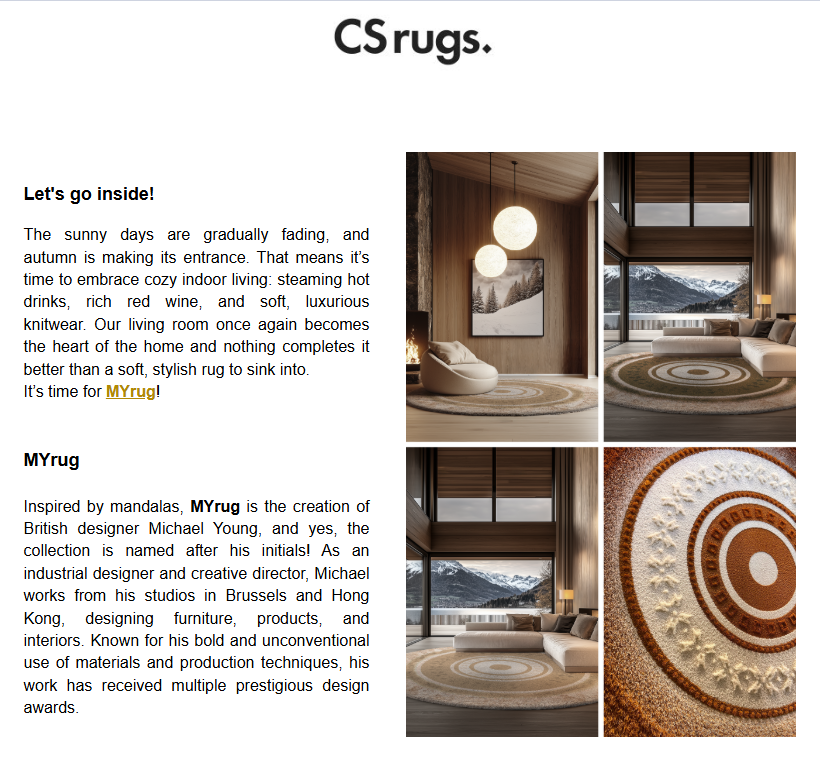 CS rugs.

Let's go inside!

The sunny days are gradually fading, and autumn is making its entrance. That means it's time to embrace cozy indoor living: steaming hot drinks, rich red wine, and soft, luxurious knitwear. Our living room once again becomes the heart of the home and nothing completes it better than a soft, stylish rug to sink into.
It's time for MYrug!

MYrug

Inspired by mandalas, MYrug is the creation of British designer Michael Young, and yes, the collection is named after his initials! As an industrial designer and creative director, Michael works from his studios in Brussels and Hong Kong, designing furniture, products, and interiors. Known for his bold and unconventional use of materials and production techniques, his work has received multiple prestigious design awards.